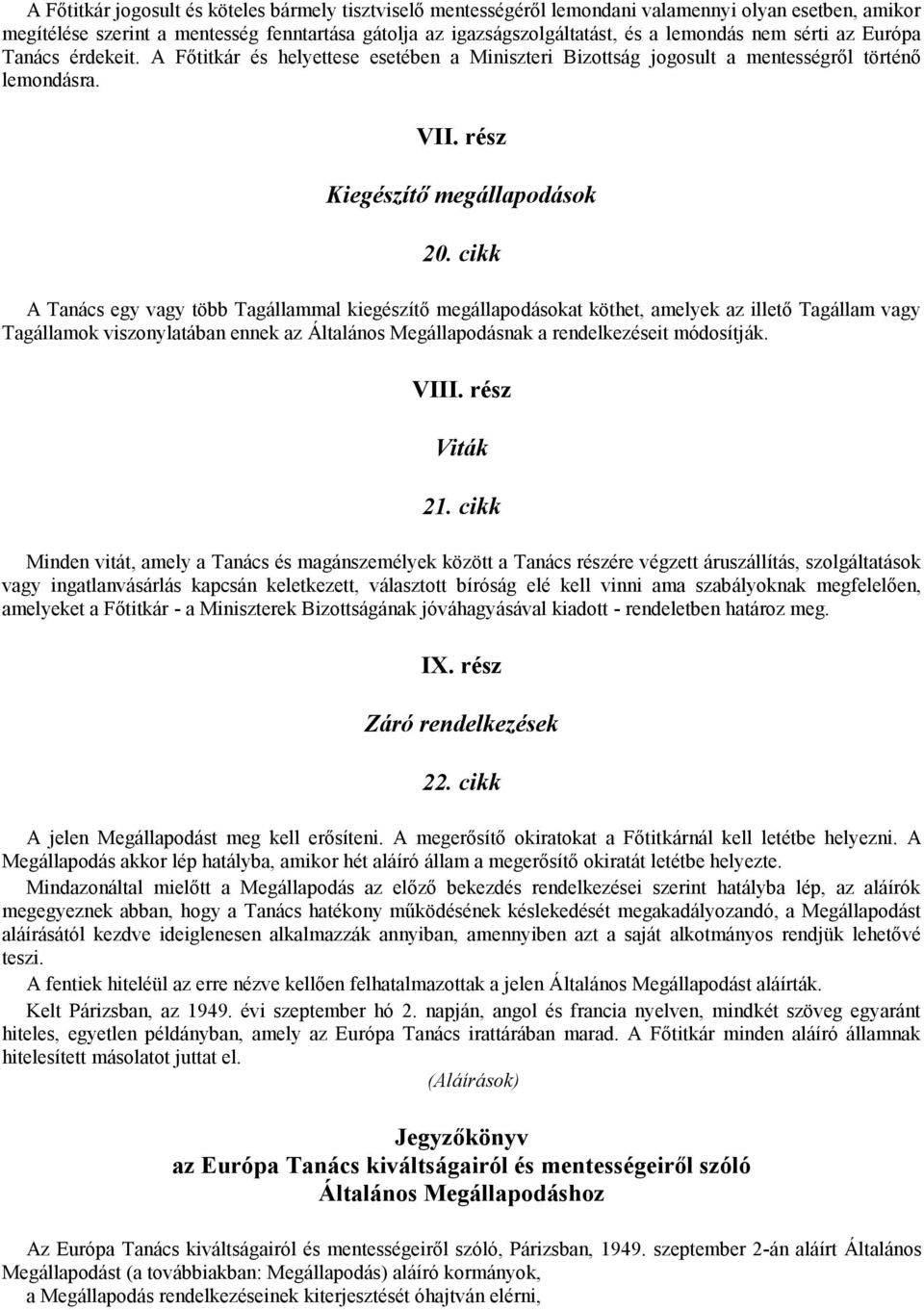 A Főtitkár jogosult és köteles bármely tisztviselő mentességéről lemondani valamennyi olyan esetben, amikor megítélése szerint a mentesség fenntartása gátolja az igazságszolgáltatást, és a lemondás nem sérti az Európa Tanács érdekeit. A Főtitkár és helyettese esetében a Miniszteri Bizottság jogosult a mentességről történő lemondásra.

VII. rész

Kiegészítő megállapodások

20. cikk

A Tanács egy vagy több Tagállammal kiegészítő megállapodásokat köthet, amelyek az illető Tagállam vagy Tagállamok viszonylatában ennek az Általános Megállapodásnak a rendelkezéseit módosítják.

VIII. rész

Viták

21. cikk

Minden vitát, amely a Tanács és magánszemélyek között a Tanács részére végzett áruszállítás, szolgáltatások vagy ingatlanvásárlás kapcsán keletkezett, választott bíróság elé kell vinni ama szabályoknak megfelelően, amelyeket a Főtitkár - a Miniszterek Bizottságának jóváhagyásával kiadott - rendeletben határoz meg.

IX. rész

Záró rendelkezések

22. cikk

A jelen Megállapodást meg kell erősíteni. A megerősítő okiratokat a Főtitkárnál kell letétbe helyezni. A Megállapodás akkor lép hatályba, amikor hét aláíró állam a megerősítő okiratát letétbe helyezte.

Mindazonáltal mielőtt a Megállapodás az előző bekezdés rendelkezései szerint hatályba lép, az aláírók megegyeznek abban, hogy a Tanács hatékony működésének késlekedését megakadályozandó, a Megállapodást aláírásától kezdve ideiglenesen alkalmazzák annyiban, amennyiben azt a saját alkotmányos rendjük lehetővé teszi.

A fentiek hiteléül az erre nézve kellően felhatalmazottak a jelen Általános Megállapodást aláírták.

Kelt Párizsban, az 1949. évi szeptember hó 2. napján, angol és francia nyelven, mindkét szöveg egyaránt hiteles, egyetlen példányban, amely az Európa Tanács irattárában marad. A Főtitkár minden aláíró államnak hitelesített másolatot juttat el.

(Aláírások)

Jegyzőkönyv
az Európa Tanács kiváltságairól és mentességeiről szóló
Általános Megállapodáshoz

Az Európa Tanács kiváltságairól és mentességeiről szóló, Párizsban, 1949. szeptember 2-án aláírt Általános Megállapodást (a továbbiakban: Megállapodás) aláíró kormányok,

a Megállapodás rendelkezéseinek kiterjesztését óhajtván elérni,